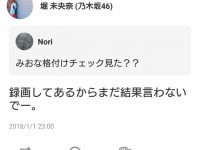 堀 未央奈 (乃木坂46)

Nori

みおな格付けチェック見た？？

録画してあるからまだ結果言わないでー。

2018/1/1 23:00